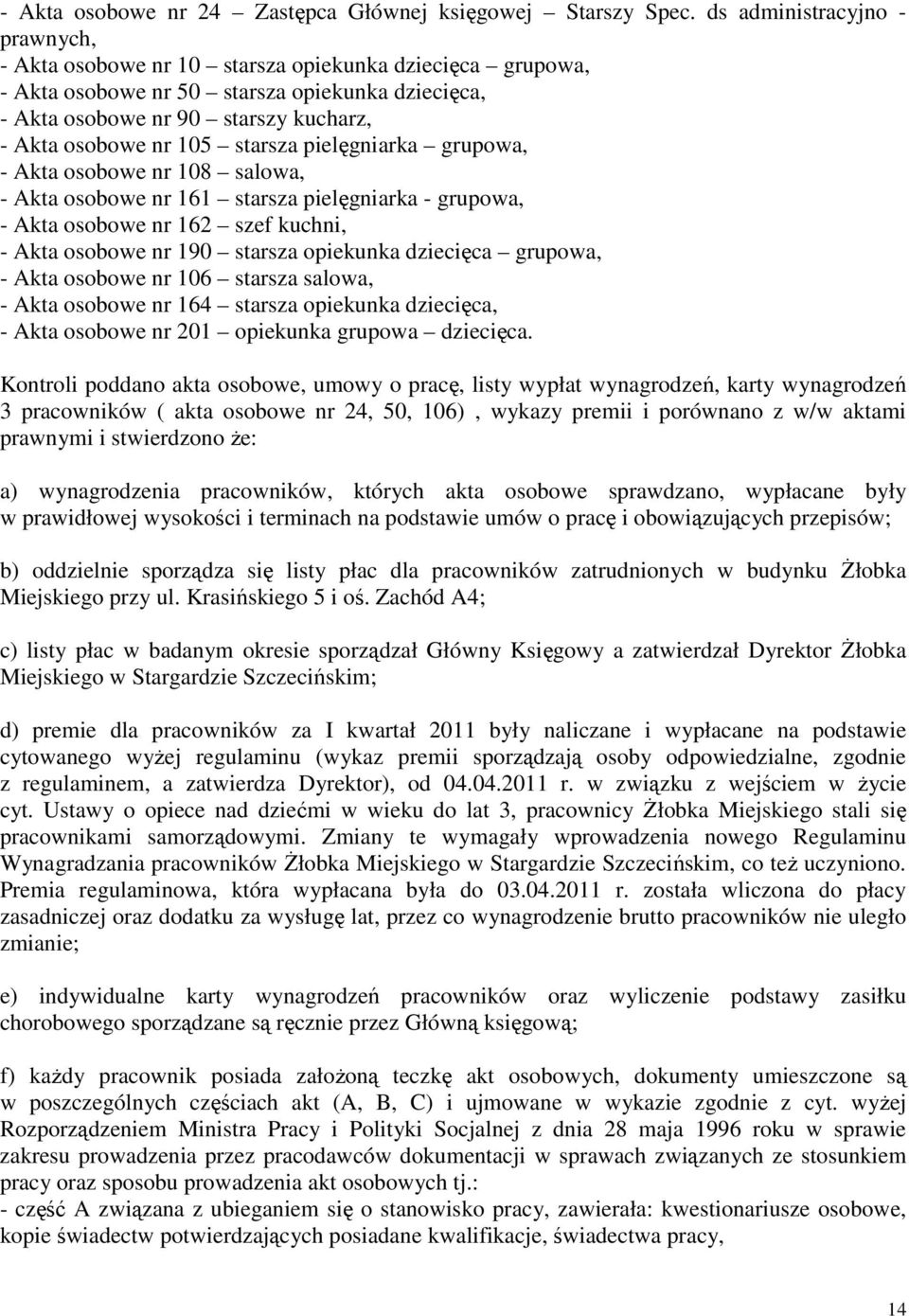 - Akta osobowe nr 24 – Zastępca Głównej księgowej – Starszy Spec. ds administracyjno - prawnych,
- Akta osobowe nr 10 – starsza opiekunka dziecięca – grupowa,
- Akta osobowe nr 50 – starsza opiekunka dziecięca,
- Akta osobowe nr 90 – starszy kucharz,
- Akta osobowe nr 105 – starsza pielęgniarka – grupowa,
- Akta osobowe nr 108 – salowa,
- Akta osobowe nr 161 – starsza pielęgniarka - grupowa,
- Akta osobowe nr 162 – szef kuchni,
- Akta osobowe nr 190 – starsza opiekunka dziecięca – grupowa,
- Akta osobowe nr 106 – starsza salowa,
- Akta osobowe nr 164 – starsza opiekunka dziecięca,
- Akta osobowe nr 201 – opiekunka grupowa – dziecięca.

Kontroli poddano akta osobowe, umowy o pracę, listy wypłat wynagrodzeń, karty wynagrodzeń 3 pracowników ( akta osobowe nr 24, 50, 106) , wykazy premii i porównano z w/w aktami prawnymi i stwierdzono że:

a) wynagrodzenia pracowników, których akta osobowe sprawdzano, wypłacane były w prawidłowej wysokości i terminach na podstawie umów o pracę i obowiązujących przepisów;

b) oddzielnie sporządza się listy płac dla pracowników zatrudnionych w budynku Żłobka Miejskiego przy ul. Krasińskiego 5 i oś. Zachód A4;

c) listy płac w badanym okresie sporządzał Główny Księgowy a zatwierdzał Dyrektor Żłobka Miejskiego w Stargardzie Szczecińskim;

d) premie dla pracowników za I kwartał 2011 były naliczane i wypłacane na podstawie cytowanego wyżej regulaminu (wykaz premii sporządzają osoby odpowiedzialne, zgodnie z regulaminem, a zatwierdza Dyrektor), od 04.04.2011 r. w związku z wejściem w życie cyt. Ustawy o opiece nad dziećmi w wieku do lat 3, pracownicy Żłobka Miejskiego stali się pracownikami samorządowymi. Zmiany te wymagały wprowadzenia nowego Regulaminu Wynagradzania pracowników Żłobka Miejskiego w Stargardzie Szczecińskim, co też uczyniono. Premia regulaminowa, która wypłacana była do 03.04.2011 r. została wliczona do płacy zasadniczej oraz dodatku za wysługę lat, przez co wynagrodzenie brutto pracowników nie uległo zmianie;

e) indywidualne karty wynagrodzeń pracowników oraz wyliczenie podstawy zasiłku chorobowego sporządzane są ręcznie przez Główną księgową;

f) każdy pracownik posiada założoną teczkę akt osobowych, dokumenty umieszczone są w poszczególnych częściach akt (A, B, C) i ujmowane w wykazie zgodnie z cyt. wyżej Rozporządzeniem Ministra Pracy i Polityki Socjalnej z dnia 28 maja 1996 roku w sprawie zakresu prowadzenia przez pracodawców dokumentacji w sprawach związanych ze stosunkiem pracy oraz sposobu prowadzenia akt osobowych tj.:
- część A związana z ubieganiem się o stanowisko pracy, zawierała: kwestionariusze osobowe, kopie świadectw potwierdzających posiadane kwalifikacje, świadectwa pracy,

14